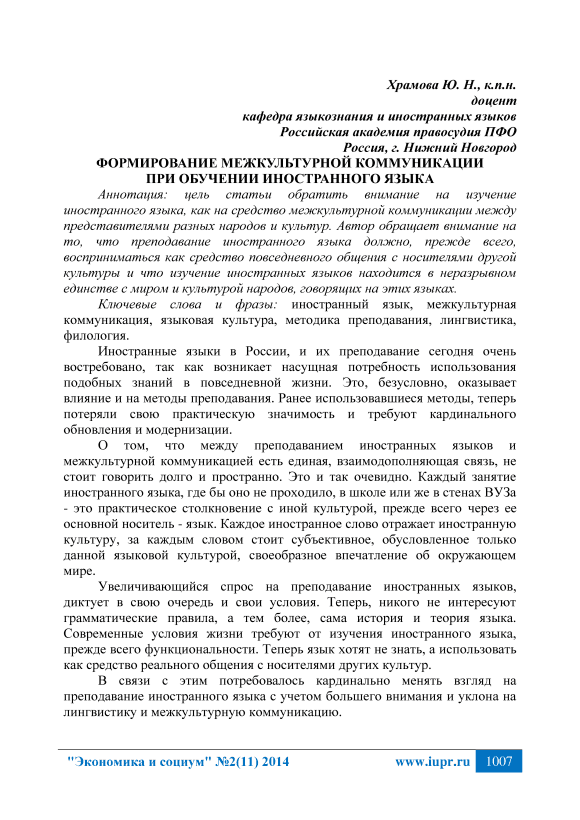 Храмова Ю. Н., к.п.н.
доцент
кафедра языкознания и иностранных языков
Российская академия правосудия ПФО
Россия, г. Нижний Новгород

ФОРМИРОВАНИЕ МЕЖКУЛЬТУРНОЙ КОММУНИКАЦИИ ПРИ ОБУЧЕНИИ ИНОСТРАННОГО ЯЗЫКА

Аннотация: цель статьи обратить внимание на изучение иностранного языка, как на средство межкультурной коммуникации между представителями разных народов и культур. Автор обращает внимание на то, что преподавание иностранного языка должно, прежде всего, восприниматься как средство повседневного общения с носителями другой культуры и что изучение иностранных языков находится в неразрывном единстве с миром и культурой народов, говорящих на этих языках.

Ключевые слова и фразы: иностранный язык, межкультурная коммуникация, языковая культура, методика преподавания, лингвистика, филология.

Иностранные языки в России, и их преподавание сегодня очень востребовано, так как возникает насущная потребность использования подобных знаний в повседневной жизни. Это, безусловно, оказывает влияние и на методы преподавания. Ранее использовавшиеся методы, теперь потеряли свою практическую значимость и требуют кардинального обновления и модернизации.

О том, что между преподаванием иностранных языков и межкультурной коммуникацией есть единая, взаимодополняющая связь, не стоит говорить долго и пространно. Это и так очевидно. Каждый занятие иностранного языка, где бы оно не проходило, в школе или же в стенах ВУЗа - это практическое столкновение с иной культурой, прежде всего через ее основной носитель - язык. Каждое иностранное слово отражает иностранную культуру, за каждым словом стоит субъективное, обусловленное только данной языковой культурой, своеобразное впечатление об окружающем мире.

Увеличивающийся спрос на преподавание иностранных языков, диктует в свою очередь и свои условия. Теперь, никого не интересуют грамматические правила, а тем более, сама история и теория языка. Современные условия жизни требуют от изучения иностранного языка, прежде всего функциональности. Теперь язык хотят не знать, а использовать как средство реального общения с носителями других культур.

В связи с этим потребовалось кардинально менять взгляд на преподавание иностранного языка с учетом большего внимания и уклона на лингвистику и межкультурную коммуникацию.

"Экономика и социум" №2(11) 2014 www.iupr.ru 1007